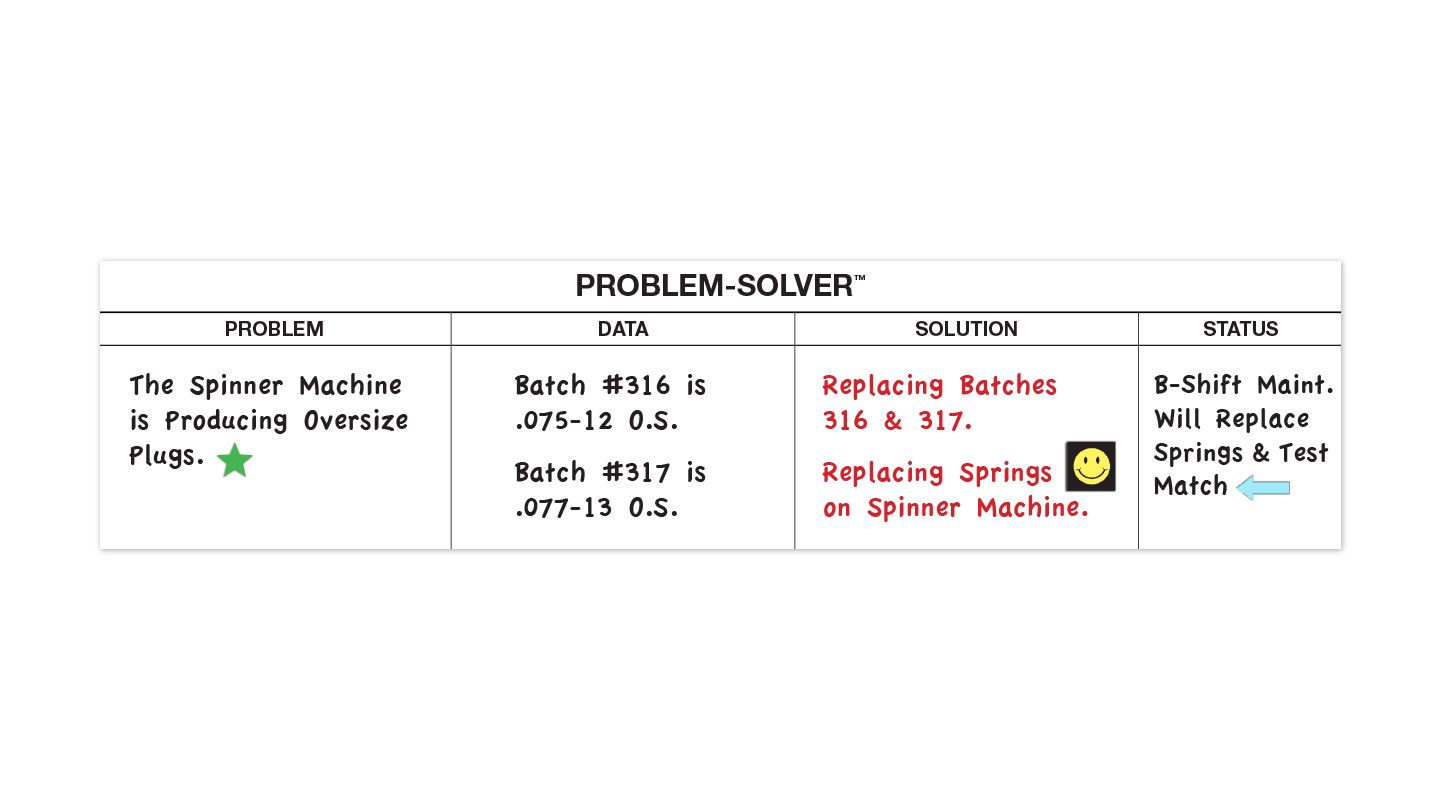 PROBLEM-SOLVER™

| PROBLEM | DATA | SOLUTION | STATUS |
|---|---|---|---|
| The Spinner Machine is Producing Oversize Plugs. | Batch #316 is .075-12 O.S. Batch #317 is .077-13 O.S. | Replacing Batches 316 & 317. Replacing Springs on Spinner Machine. | B-Shift Maint. Will Replace Springs & Test Match |